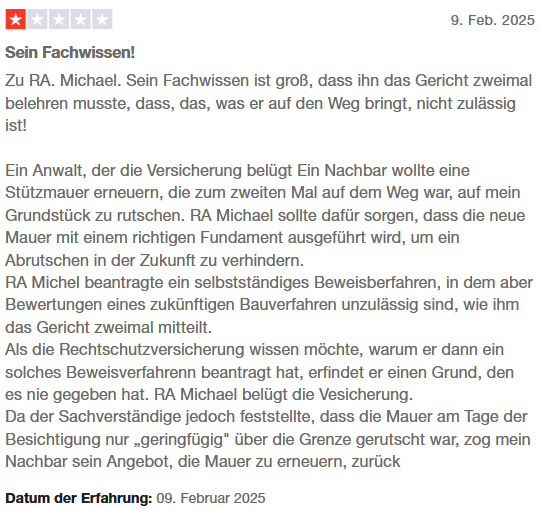 9. Feb. 2025

Sein Fachwissen!

Zu RA. Michael. Sein Fachwissen ist groß, dass ihn das Gericht zweimal belehren musste, dass, das, was er auf den Weg bringt, nicht zulässig ist!

Ein Anwalt, der die Versicherung belügt Ein Nachbar wollte eine Stützmauer erneuern, die zum zweiten Mal auf dem Weg war, auf mein Grundstück zu rutschen. RA Michael sollte dafür sorgen, dass die neue Mauer mit einem richtigen Fundament ausgeführt wird, um ein Abrutschen in der Zukunft zu verhindern.
RA Michel beantragte ein selbstständiges Beweisberfahren, in dem aber Bewertungen eines zukünftigen Bauverfahren unzulässig sind, wie ihm das Gericht zweimal mitteilt.
Als die Rechtschutzversicherung wissen möchte, warum er dann ein solches Beweisverfahrenn beantragt hat, erfindet er einen Grund, den es nie gegeben hat. RA Michael belügt die Vesicherung.
Da der Sachverständige jedoch feststellte, dass die Mauer am Tage der Besichtigung nur „geringfügig" über die Grenze gerutscht war, zog mein Nachbar sein Angebot, die Mauer zu erneuern, zurück

Datum der Erfahrung: 09. Februar 2025